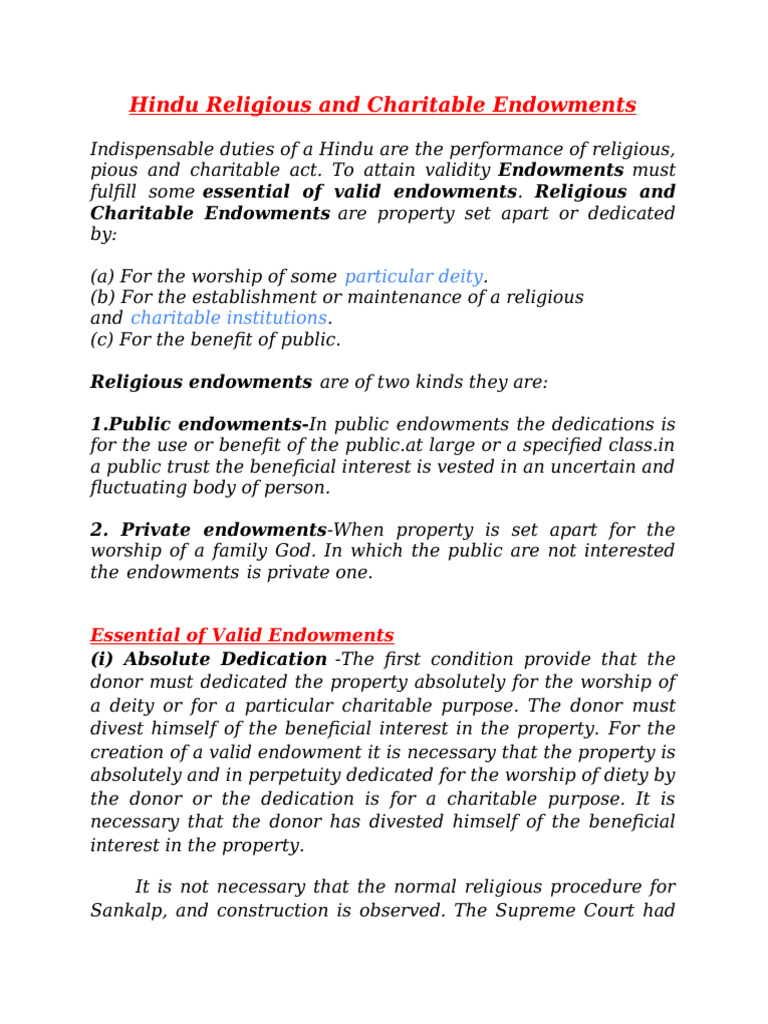 Hindu Religious and Charitable Endowments

Indispensable duties of a Hindu are the performance of religious, pious and charitable act. To attain validity Endowments must fulfill some essential of valid endowments. Religious and Charitable Endowments are property set apart or dedicated by:

(a) For the worship of some particular deity.
(b) For the establishment or maintenance of a religious and charitable institutions.
(c) For the benefit of public.

Religious endowments are of two kinds they are:

1.Public endowments-In public endowments the dedications is for the use or benefit of the public.at large or a specified class.in a public trust the beneficial interest is vested in an uncertain and fluctuating body of person.

2. Private endowments-When property is set apart for the worship of a family God. In which the public are not interested the endowments is private one.

Essential of Valid Endowments
(i) Absolute Dedication -The first condition provide that the donor must dedicated the property absolutely for the worship of a deity or for a particular charitable purpose. The donor must divest himself of the beneficial interest in the property. For the creation of a valid endowment it is necessary that the property is absolutely and in perpetuity dedicated for the worship of diety by the donor or the dedication is for a charitable purpose. It is necessary that the donor has divested himself of the beneficial interest in the property.

It is not necessary that the normal religious procedure for Sankalp, and construction is observed. The Supreme Court had